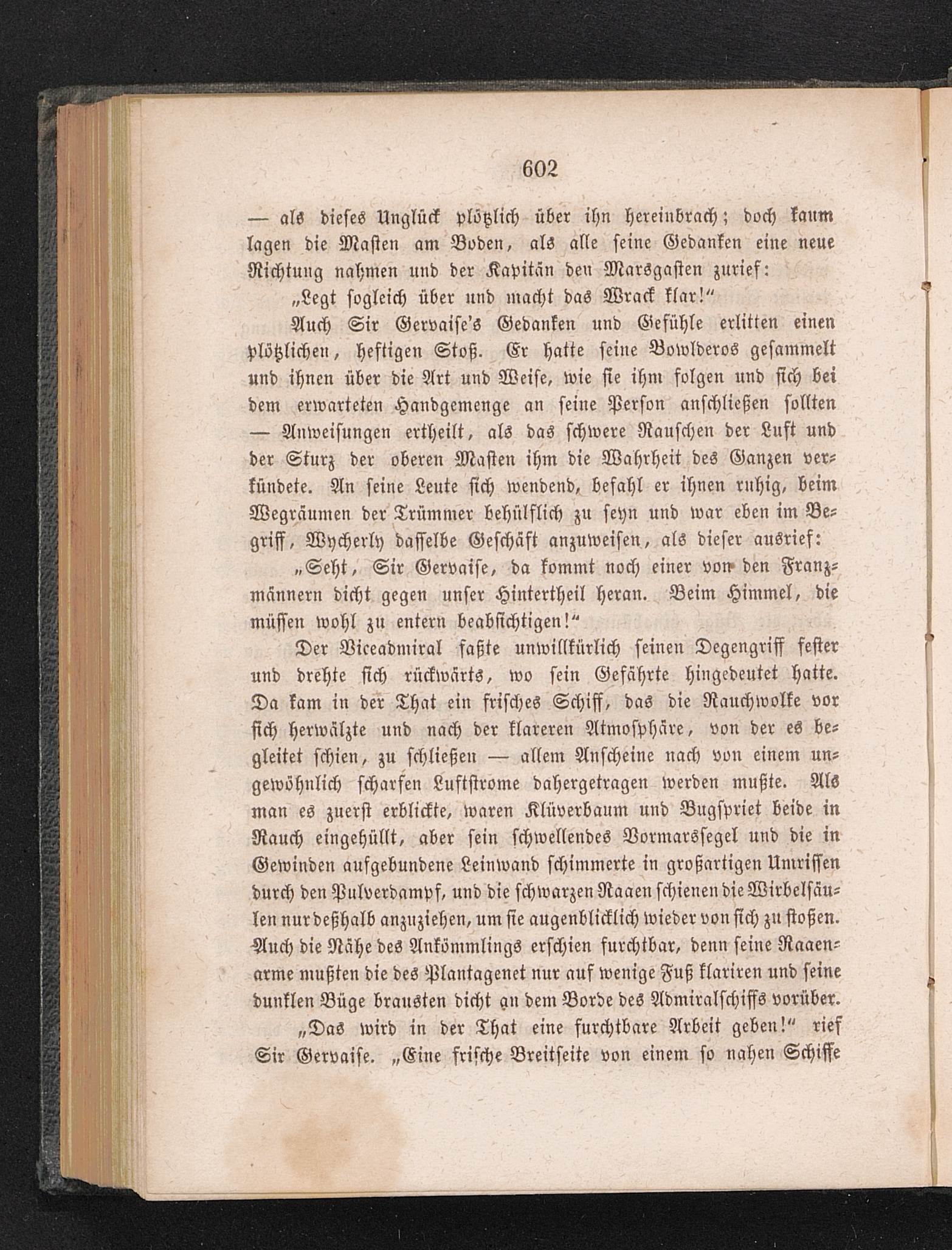 602

— als dieses Unglück plötzlich über ihn hereinbrach; doch kaum lagen die Masten am Boden, als alle seine Gedanken eine neue Richtung nahmen und der Kapitän den Marsgasten zurief:

„Legt sogleich über und macht das Wrack klar!“

Auch Sir Gervaise's Gedanken und Gefühle erlitten einen plötzlichen, heftigen Stoß. Er hatte seine Bowlderos gesammelt und ihnen über die Art und Weise, wie sie ihm folgen und sich bei dem erwarteten Handgemenge an seine Person anschließen sollten — Anweisungen ertheilt, als das schwere Rauschen der Luft und der Sturz der oberen Masten ihm die Wahrheit des Ganzen verkündete. An seine Leute sich wendend, befahl er ihnen ruhig, beim Wegräumen der Trümmer behülflich zu seyn und war eben im Begriff, Wycherly dasselbe Geschäft anzuweisen, als dieser ausrief:

„Seht, Sir Gervaise, da kommt noch einer von den Franzmännern dicht gegen unser Hintertheil heran. Beim Himmel, die müssen wohl zu entern beabsichtigen!“

Der Viceadmiral faßte unwillkürlich seinen Degengriff fester und drehte sich rückwärts, wo sein Gefährte hingedeutet hatte. Da kam in der That ein frisches Schiff, das die Rauchwolke vor sich herwälzte und nach der klareren Atmosphäre, von der es begleitet schien, zu schließen — allem Anscheine nach von einem ungewöhnlich scharfen Luftstrome dahergetragen werden mußte. Als man es zuerst erblickte, waren Klüverbaum und Bugspriet beide in Rauch eingehüllt, aber sein schwellendes Vormarssegel und die in Gewinden aufgebundene Leinwand schimmerte in großartigen Umrissen durch den Pulverdampf, und die schwarzen Raaen schienen die Wirbelsäulen nur deßhalb anzuziehen, um sie augenblicklich wieder von sich zu stoßen. Auch die Nähe des Ankömmlings erschien furchtbar, denn seine Raaenarme mußten die des Plantagenet nur auf wenige Fuß klariren und seine dunklen Büge brausten dicht an dem Borde des Admiralschiffs vorüber.

„Das wird in der That eine furchtbare Arbeit geben!“ rief Sir Gervaise. „Eine frische Breitseite von einem so nahen Schiffe